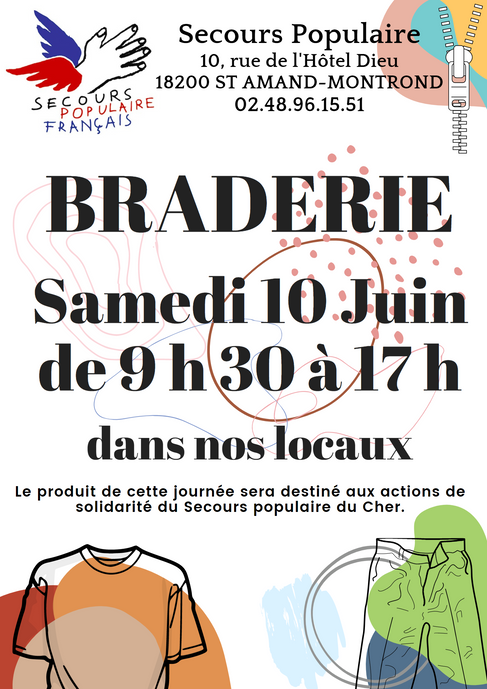 SECOURS
POPULAIRE
FRANÇAIS

Secours Populaire
10, rue de l'Hôtel Dieu
18200 ST AMAND-MONTROND
02.48.96.15.51

BRADERIE

Samedi 10 Juin
de 9 h 30 à 17 h

dans nos locaux

Le produit de cette journée sera destiné aux actions de solidarité du Secours populaire du Cher.